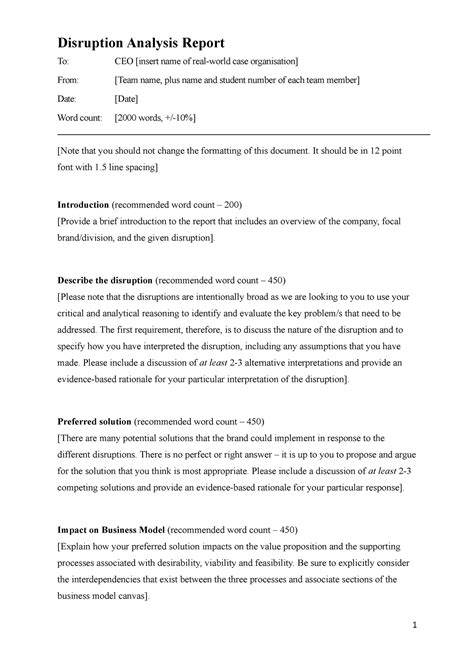 Disruption Analysis Report

To: CEO [insert name of real-world case organisation]

From: [Team name, plus name and student number of each team member]

Date: [Date]

Word count: [2000 words, +/-10%]

[Note that you should not change the formatting of this document. It should be in 12 point font with 1.5 line spacing]

Introduction (recommended word count – 200)
[Provide a brief introduction to the report that includes an overview of the company, focal brand/division, and the given disruption].

Describe the disruption (recommended word count – 450)
[Please note that the disruptions are intentionally broad as we are looking to you to use your critical and analytical reasoning to identify and evaluate the key problem/s that need to be addressed. The first requirement, therefore, is to discuss the nature of the disruption and to specify how you have interpreted the disruption, including any assumptions that you have made. Please include a discussion of at least 2-3 alternative interpretations and provide an evidence-based rationale for your particular interpretation of the disruption].

Preferred solution (recommended word count – 450)
[There are many potential solutions that the brand could implement in response to the different disruptions. There is no perfect or right answer – it is up to you to propose and argue for the solution that you think is most appropriate. Please include a discussion of at least 2-3 competing solutions and provide an evidence-based rationale for your particular response].

Impact on Business Model (recommended word count – 450)
[Explain how your preferred solution impacts on the value proposition and the supporting processes associated with desirability, viability and feasibility. Be sure to explicitly consider the interdependencies that exist between the three processes and associate sections of the business model canvas].

1